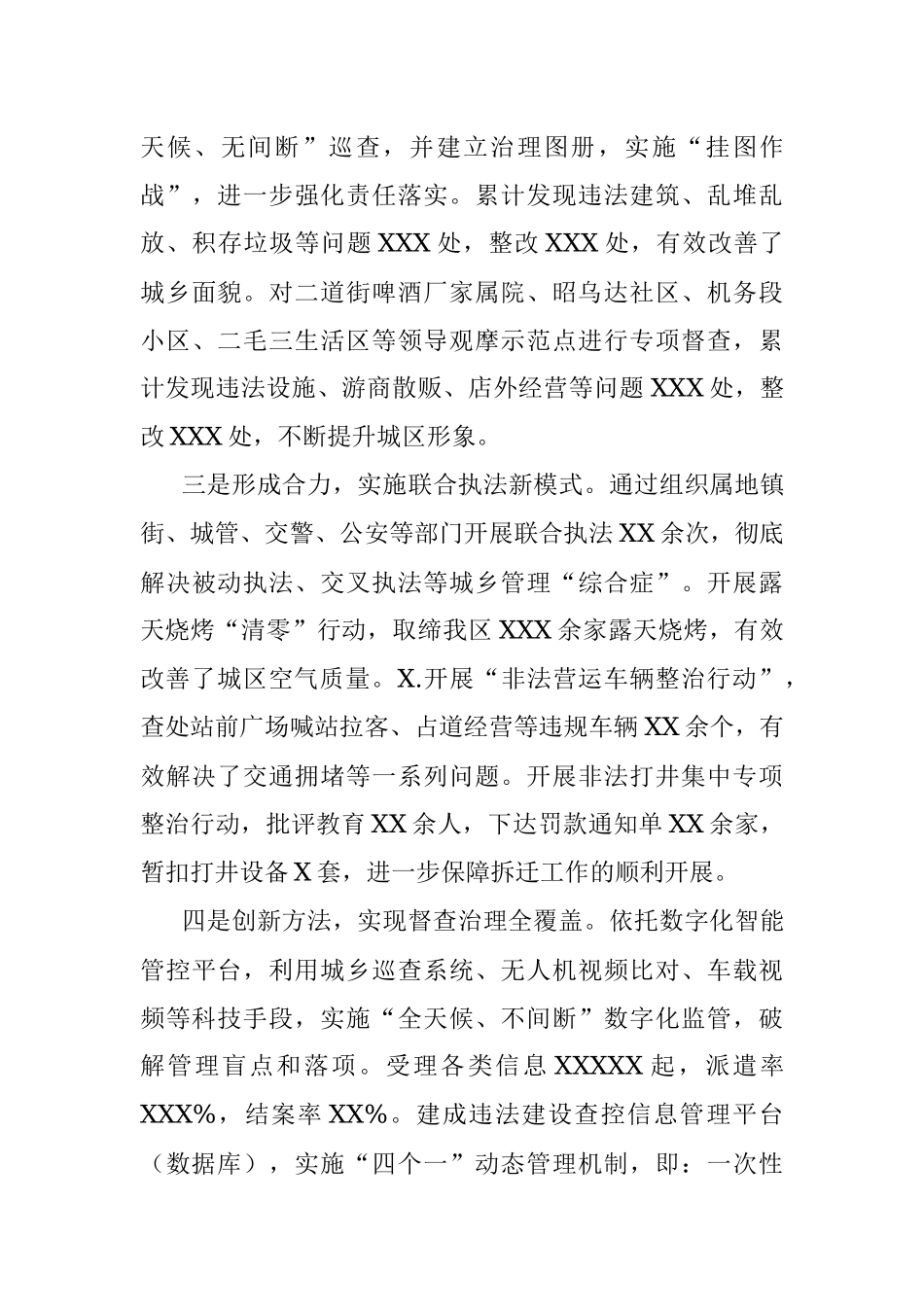 天候、无间断”巡查，并建立治理图册，实施“挂图作战”，进一步强化责任落实。累计发现违法建筑、乱堆乱放、积存垃圾等问题XXX处，整改XXX处，有效改善了城乡面貌。对二道街啤酒厂家属院、昭乌达社区、机务段小区、二毛三生活区等领导观摩示范点进行专项督查，累计发现违法设施、游商散贩、店外经营等问题XXX处，整改XXX处，不断提升城区形象。

三是形成合力，实施联合执法新模式。通过组织属地镇街、城管、交警、公安等部门开展联合执法XX余次，彻底解决被动执法、交叉执法等城乡管理“综合症”。开展露天烧烤“清零”行动，取缔我区XXX余家露天烧烤，有效改善了城区空气质量。X.开展“非法营运车辆整治行动”，查处站前广场喊站拉客、占道经营等违规车辆XX余个，有效解决了交通拥堵等一系列问题。开展非法打井集中专项整治行动，批评教育XX余人，下达罚款通知单XX余家，暂扣打井设备X套，进一步保障拆迁工作的顺利开展。

四是创新方法，实现督查治理全覆盖。依托数字化智能管控平台，利用城乡巡查系统、无人机视频比对、车载视频等科技手段，实施“全天候、不间断”数字化监管，破解管理盲点和落项。受理各类信息XXXXX起，派遣率XXX%，结案率XX%。建成违法建设查控信息管理平台（数据库），实施“四个一”动态管理机制，即：一次性